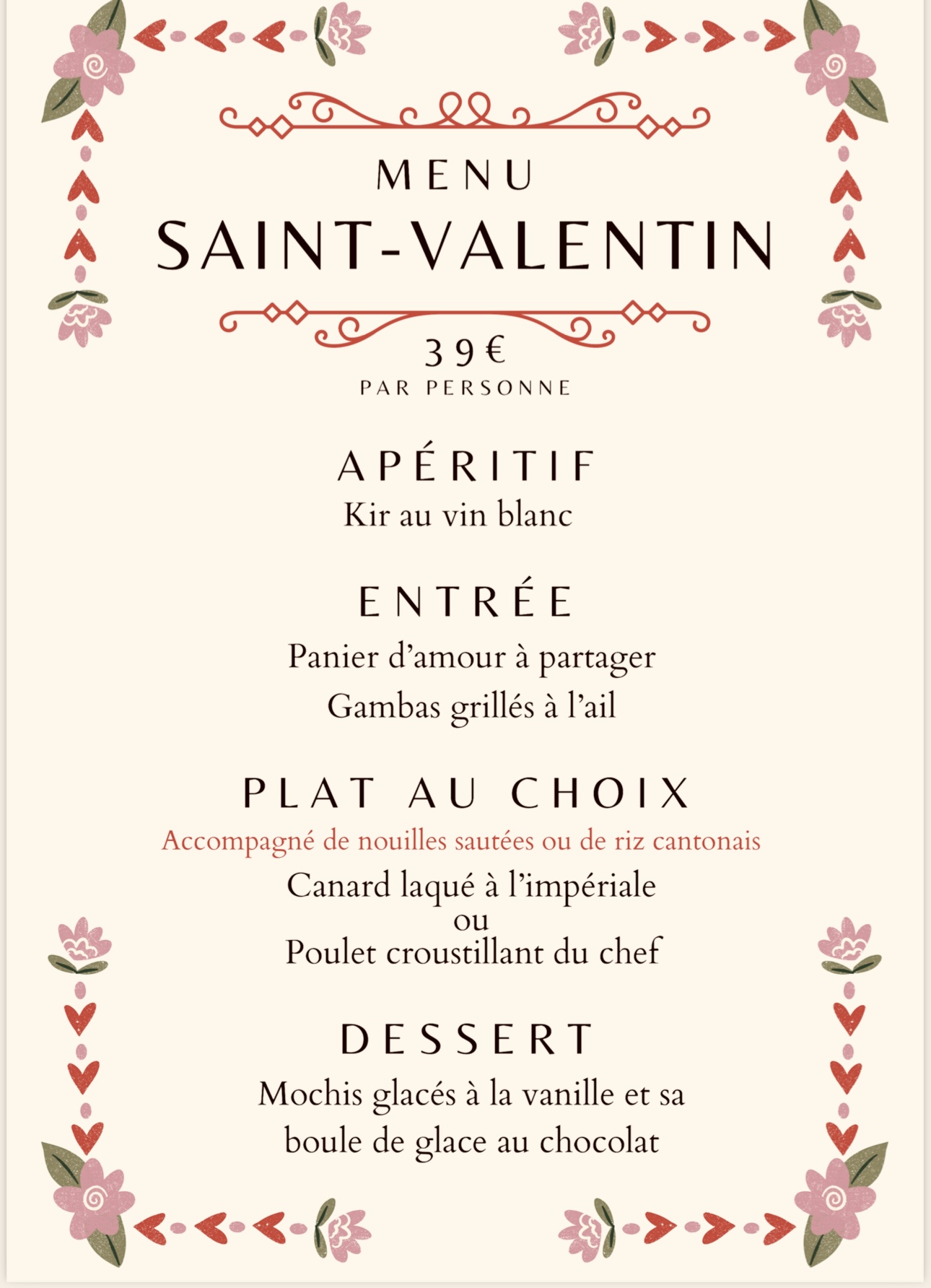 MENU
SAINT-VALENTIN

39€
PAR PERSONNE

APÉRITIF
Kir au vin blanc

ENTRÉE
Panier d'amour à partager
Gambas grillés à l'ail

PLAT AU CHOIX
Accompagné de nouilles sautées ou de riz cantonais
Canard laqué à l'impériale
ou
Poulet croustillant du chef

DESSERT
Mochis glacés à la vanille et sa boule de glace au chocolat